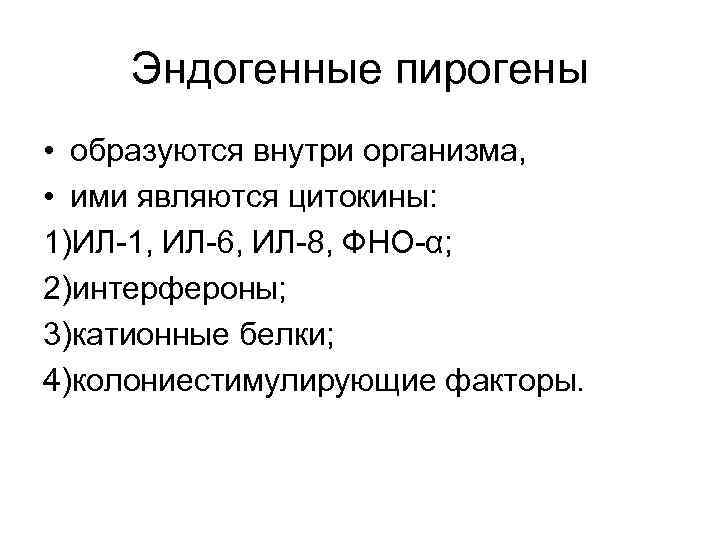 Эндогенные пирогены

• образуются внутри организма,
• ими являются цитокины:
1)ИЛ-1, ИЛ-6, ИЛ-8, ФНО-α;
2)интерфероны;
3)катионные белки;
4)колониестимулирующие факторы.